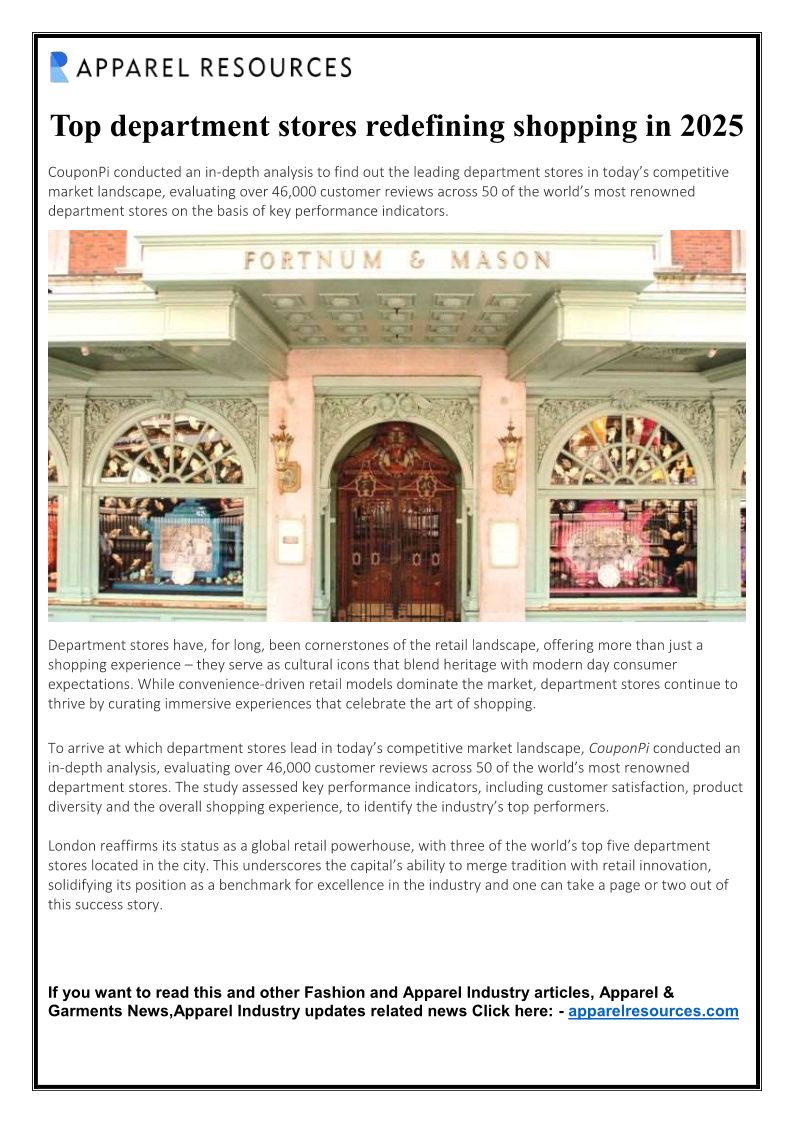 APPAREL RESOURCES

Top department stores redefining shopping in 2025

CouponPi conducted an in-depth analysis to find out the leading department stores in today's competitive market landscape, evaluating over 46,000 customer reviews across 50 of the world's most renowned department stores on the basis of key performance indicators.

FORTNUM & MASON

Department stores have, for long, been cornerstones of the retail landscape, offering more than just a shopping experience – they serve as cultural icons that blend heritage with modern day consumer expectations. While convenience-driven retail models dominate the market, department stores continue to thrive by curating immersive experiences that celebrate the art of shopping.

To arrive at which department stores lead in today's competitive market landscape, CouponPi conducted an in-depth analysis, evaluating over 46,000 customer reviews across 50 of the world's most renowned department stores. The study assessed key performance indicators, including customer satisfaction, product diversity and the overall shopping experience, to identify the industry's top performers.

London reaffirms its status as a global retail powerhouse, with three of the world's top five department stores located in the city. This underscores the capital's ability to merge tradition with retail innovation, solidifying its position as a benchmark for excellence in the industry and one can take a page or two out of this success story.

If you want to read this and other Fashion and Apparel Industry articles, Apparel & Garments News,Apparel Industry updates related news Click here: - apparelresources.com